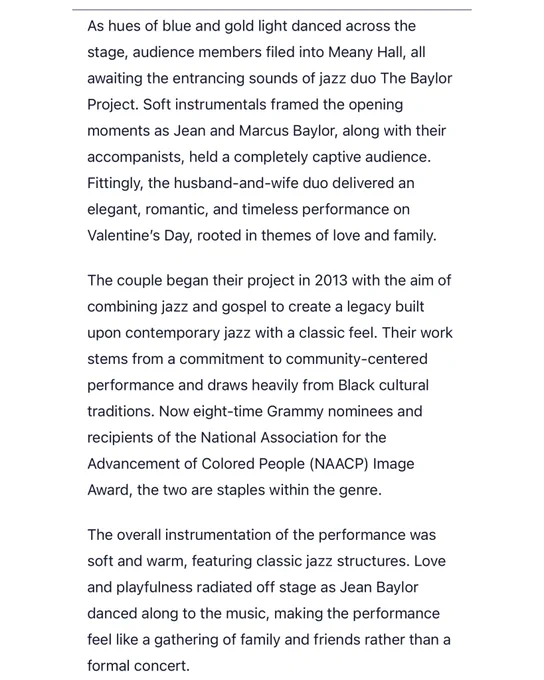 As hues of blue and gold light danced across the stage, audience members filed into Meany Hall, all awaiting the entrancing sounds of jazz duo The Baylor Project. Soft instrumentals framed the opening moments as Jean and Marcus Baylor, along with their accompanists, held a completely captive audience. Fittingly, the husband-and-wife duo delivered an elegant, romantic, and timeless performance on Valentine's Day, rooted in themes of love and family.

The couple began their project in 2013 with the aim of combining jazz and gospel to create a legacy built upon contemporary jazz with a classic feel. Their work stems from a commitment to community-centered performance and draws heavily from Black cultural traditions. Now eight-time Grammy nominees and recipients of the National Association for the Advancement of Colored People (NAACP) Image Award, the two are staples within the genre.

The overall instrumentation of the performance was soft and warm, featuring classic jazz structures. Love and playfulness radiated off stage as Jean Baylor danced along to the music, making the performance feel like a gathering of family and friends rather than a formal concert.